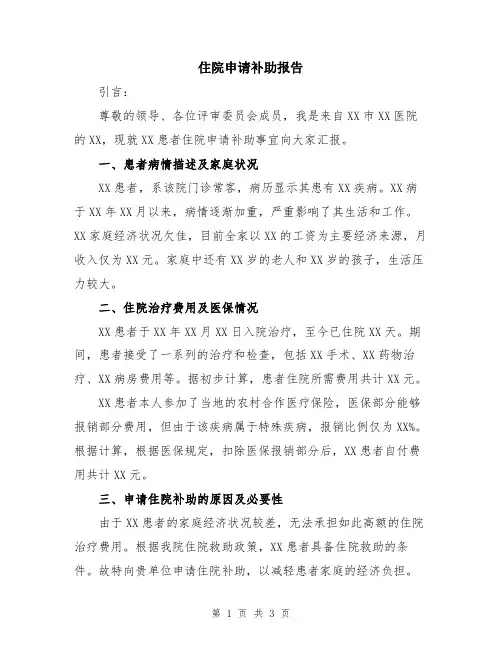 住院申请补助报告

引言：

尊敬的领导、各位评审委员会成员，我是来自XX市XX医院的XX，现就XX患者住院申请补助事宜向大家汇报。

一、患者病情描述及家庭状况

XX患者，系该院门诊常客，病历显示其患有XX疾病。XX病于XX年XX月以来，病情逐渐加重，严重影响了其生活和工作。XX家庭经济状况欠佳，目前全家以XX的工资为主要经济来源，月收入仅为XX元。家庭中还有XX岁的老人和XX岁的孩子，生活压力较大。

二、住院治疗费用及医保情况

XX患者于XX年XX月XX日入院治疗，至今已住院XX天。期间，患者接受了一系列的治疗和检查，包括XX手术、XX药物治疗、XX病房费用等。据初步计算，患者住院所需费用共计XX元。

XX患者本人参加了当地的农村合作医疗保险，医保部分能够报销部分费用，但由于该疾病属于特殊疾病，报销比例仅为XX%。根据计算，根据医保规定，扣除医保报销部分后，XX患者自付费用共计XX元。

三、申请住院补助的原因及必要性

由于XX患者的家庭经济状况较差，无法承担如此高额的住院治疗费用。根据我院住院救助政策，XX患者具备住院救助的条件。故特向贵单位申请住院补助，以减轻患者家庭的经济负担。

第 1 页 共 3 页